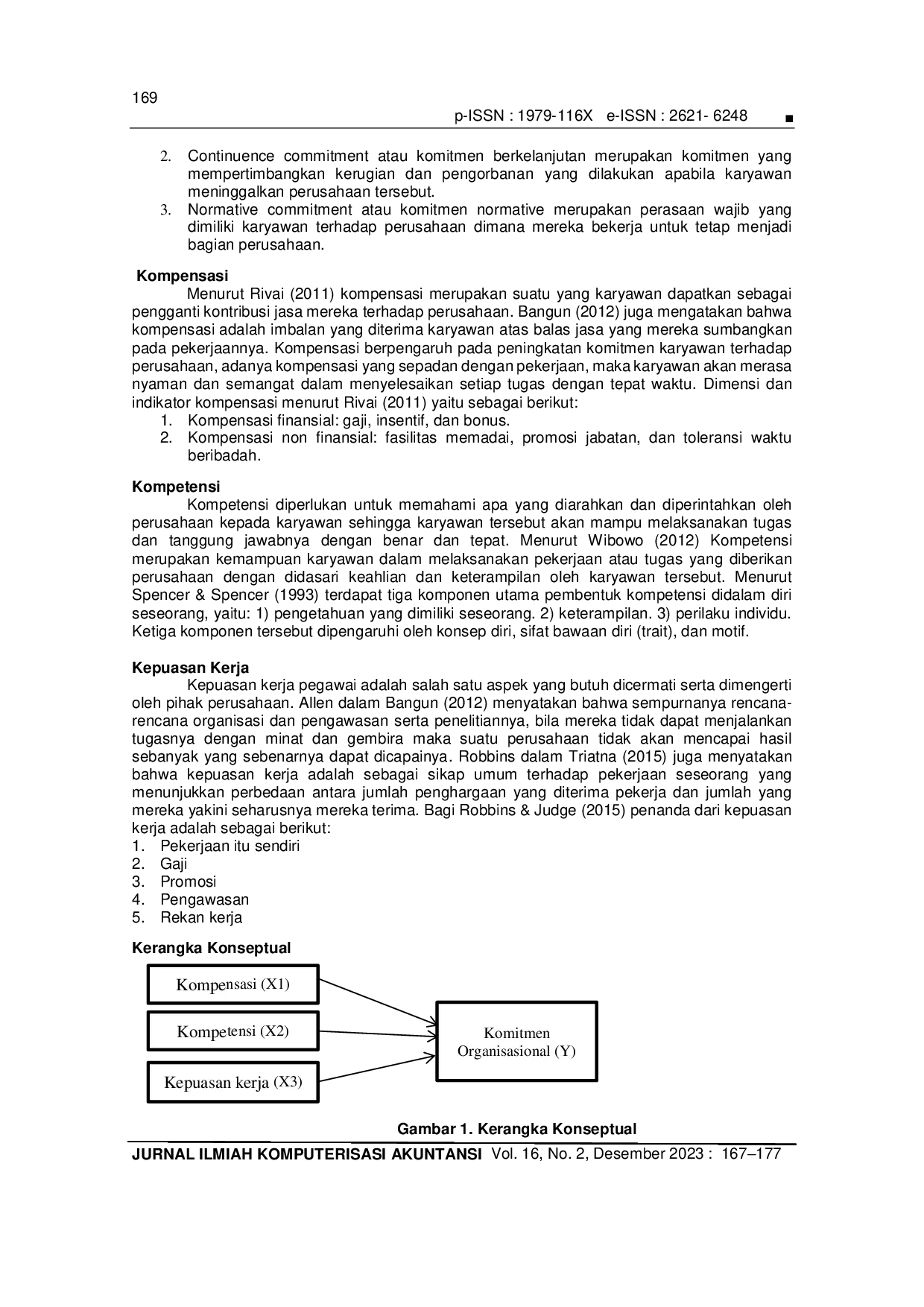 169

p-ISSN : 1979-116X e-ISSN : 2621- 6248 ■

2. Continuence commitment atau komitmen berkelanjutan merupakan komitmen yang mempertimbangkan kerugian dan pengorbanan yang dilakukan apabila karyawan meninggalkan perusahaan tersebut.
3. Normative commitment atau komitmen normative merupakan perasaan wajib yang dimiliki karyawan terhadap perusahaan dimana mereka bekerja untuk tetap menjadi bagian perusahaan.

Kompensasi

Menurut Rivai (2011) kompensasi merupakan suatu yang karyawan dapatkan sebagai pengganti kontribusi jasa mereka terhadap perusahaan. Bangun (2012) juga mengatakan bahwa kompensasi adalah imbalan yang diterima karyawan atas balas jasa yang mereka sumbangkan pada pekerjaannya. Kompensasi berpengaruh pada peningkatan komitmen karyawan terhadap perusahaan, adanya kompensasi yang sepadan dengan pekerjaan, maka karyawan akan merasa nyaman dan semangat dalam menyelesaikan setiap tugas dengan tepat waktu. Dimensi dan indikator kompensasi menurut Rivai (2011) yaitu sebagai berikut:
1. Kompensasi finansial: gaji, insentif, dan bonus.
2. Kompensasi non finansial: fasilitas memadai, promosi jabatan, dan toleransi waktu beribadah.

Kompetensi

Kompetensi diperlukan untuk memahami apa yang diarahkan dan diperintahkan oleh perusahaan kepada karyawan sehingga karyawan tersebut akan mampu melaksanakan tugas dan tanggung jawabnya dengan benar dan tepat. Menurut Wibowo (2012) Kompetensi merupakan kemampuan karyawan dalam melaksanakan pekerjaan atau tugas yang diberikan perusahaan dengan didasari keahlian dan keterampilan oleh karyawan tersebut. Menurut Spencer & Spencer (1993) terdapat tiga komponen utama pembentuk kompetensi didalam diri seseorang, yaitu: 1) pengetahuan yang dimiliki seseorang. 2) keterampilan. 3) perilaku individu. Ketiga komponen tersebut dipengaruhi oleh konsep diri, sifat bawaan diri (trait), dan motif.

Kepuasan Kerja

Kepuasan kerja pegawai adalah salah satu aspek yang butuh dicermati serta dimengerti oleh pihak perusahaan. Allen dalam Bangun (2012) menyatakan bahwa sempurnanya rencana-rencana organisasi dan pengawasan serta penelitiannya, bila mereka tidak dapat menjalankan tugasnya dengan minat dan gembira maka suatu perusahaan tidak akan mencapai hasil sebanyak yang sebenarnya dapat dicapainya. Robbins dalam Triatna (2015) juga menyatakan bahwa kepuasan kerja adalah sebagai sikap umum terhadap pekerjaan seseorang yang menunjukkan perbedaan antara jumlah penghargaan yang diterima pekerja dan jumlah yang mereka yakini seharusnya mereka terima. Bagi Robbins & Judge (2015) penanda dari kepuasan kerja adalah sebagai berikut:
1. Pekerjaan itu sendiri
2. Gaji
3. Promosi
4. Pengawasan
5. Rekan kerja

Kerangka Konseptual

Kompensasi (X1)
Kompetensi (X2)
Kepuasan kerja (X3)
Komitmen Organisasional (Y)

Gambar 1. Kerangka Konseptual

JURNAL ILMIAH KOMPUTERISASI AKUNTANSI Vol. 16, No. 2, Desember 2023 : 167–177